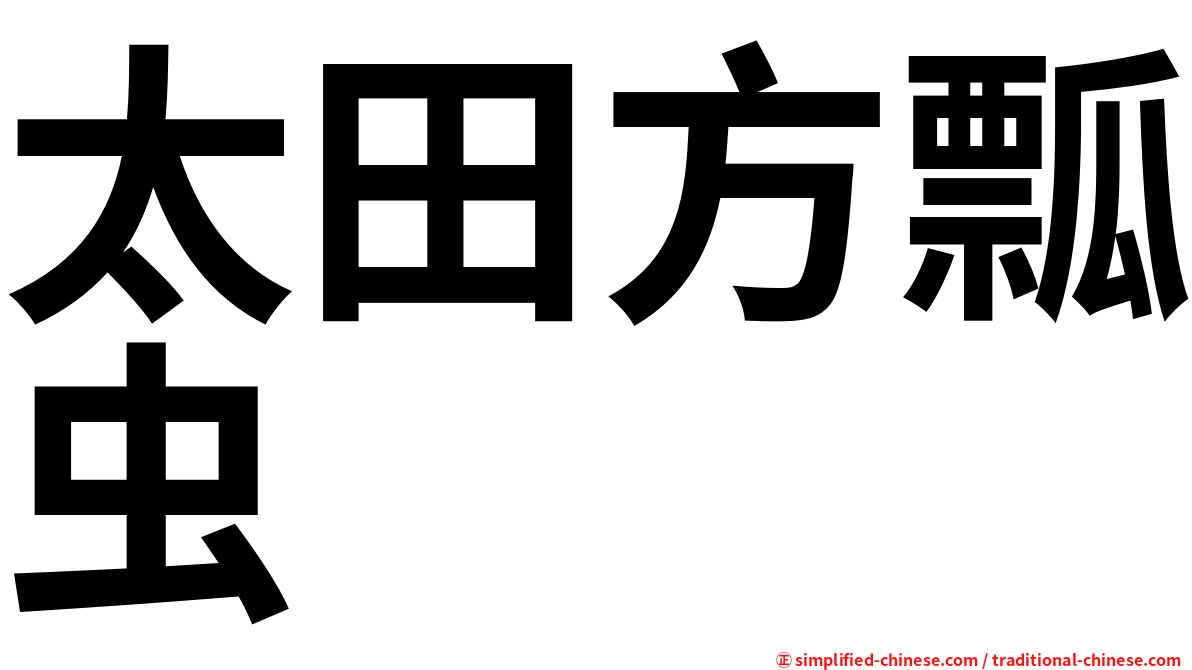 太田方瓢虫

㊣ simplified-chinese.com / traditional-chinese.com